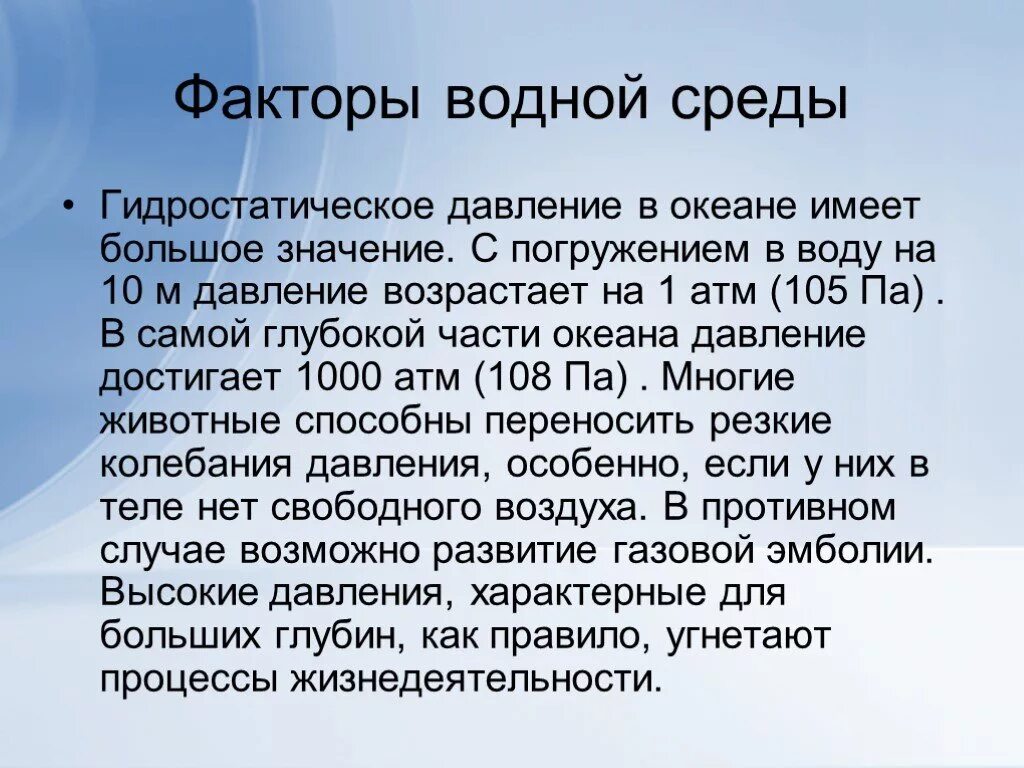 Факторы водной среды

• Гидростатическое давление в океане имеет большое значение. С погружением в воду на 10 м давление возрастает на 1 атм (105 Па) . В самой глубокой части океана давление достигает 1000 атм (108 Па) . Многие животные способны переносить резкие колебания давления, особенно, если у них в теле нет свободного воздуха. В противном случае возможно развитие газовой эмболии. Высокие давления, характерные для больших глубин, как правило, угнетают процессы жизнедеятельности.